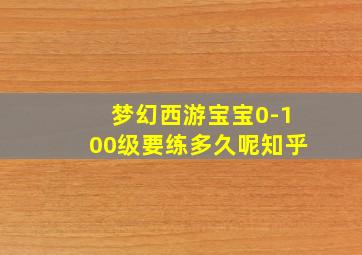 梦幻西游宝宝0-100级要练多久呢知乎